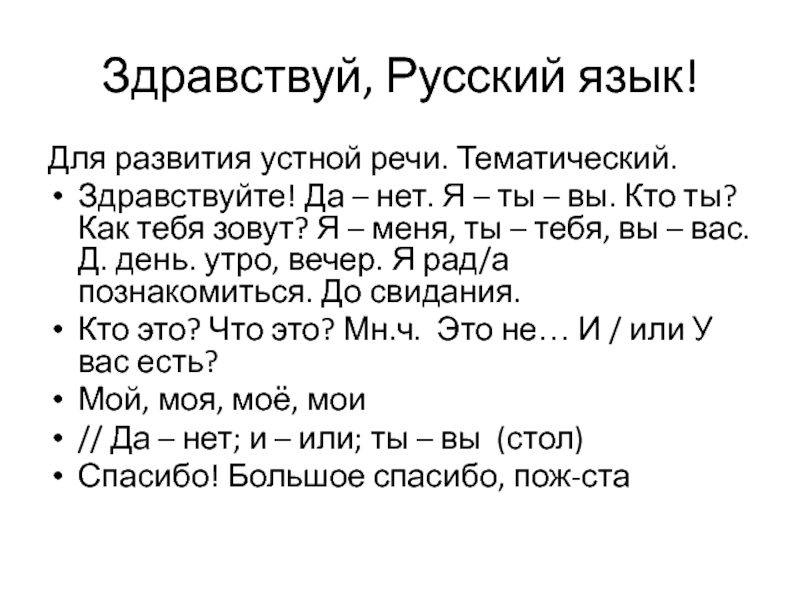 Здравствуй, Русский язык!

Для развития устной речи. Тематический.

• Здравствуйте! Да – нет. Я – ты – вы. Кто ты? Как тебя зовут? Я – меня, ты – тебя, вы – вас. Д. день. утро, вечер. Я рад/а познакомиться. До свидания.
• Кто это? Что это? Мн.ч. Это не… И / или У вас есть?
• Мой, моя, моё, мои
• // Да – нет; и – или; ты – вы (стол)
• Спасибо! Большое спасибо, пож-ста